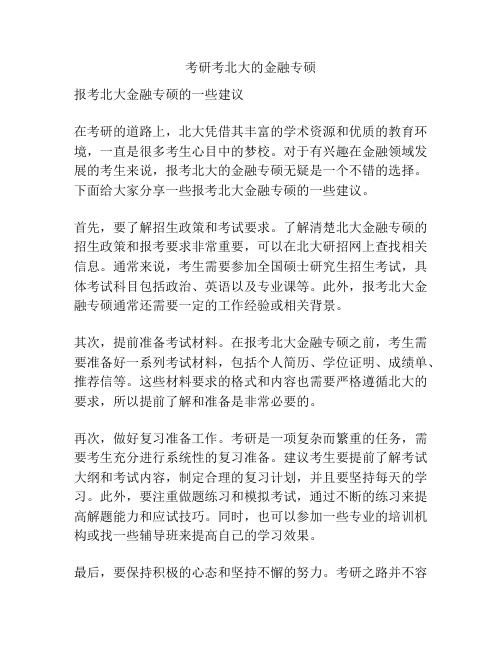 考研考北大的金融专硕

报考北大金融专硕的一些建议

在考研的道路上，北大凭借其丰富的学术资源和优质的教育环境，一直是很多考生心目中的梦校。对于有兴趣在金融领域发展的考生来说，报考北大的金融专硕无疑是一个不错的选择。下面给大家分享一些报考北大金融专硕的一些建议。

首先，要了解招生政策和考试要求。了解清楚北大金融专硕的招生政策和报考要求非常重要，可以在北大研招网上查找相关信息。通常来说，考生需要参加全国硕士研究生招生考试，具体考试科目包括政治、英语以及专业课等。此外，报考北大金融专硕通常还需要一定的工作经验或相关背景。

其次，提前准备考试材料。在报考北大金融专硕之前，考生需要准备好一系列考试材料，包括个人简历、学位证明、成绩单、推荐信等。这些材料要求的格式和内容也需要严格遵循北大的要求，所以提前了解和准备是非常必要的。

再次，做好复习准备工作。考研是一项复杂而繁重的任务，需要考生充分进行系统性的复习准备。建议考生要提前了解考试大纲和考试内容，制定合理的复习计划，并且要坚持每天的学习。此外，要注重做题练习和模拟考试，通过不断的练习来提高解题能力和应试技巧。同时，也可以参加一些专业的培训机构或找一些辅导班来提高自己的学习效果。

最后，要保持积极的心态和坚持不懈的努力。考研之路并不容